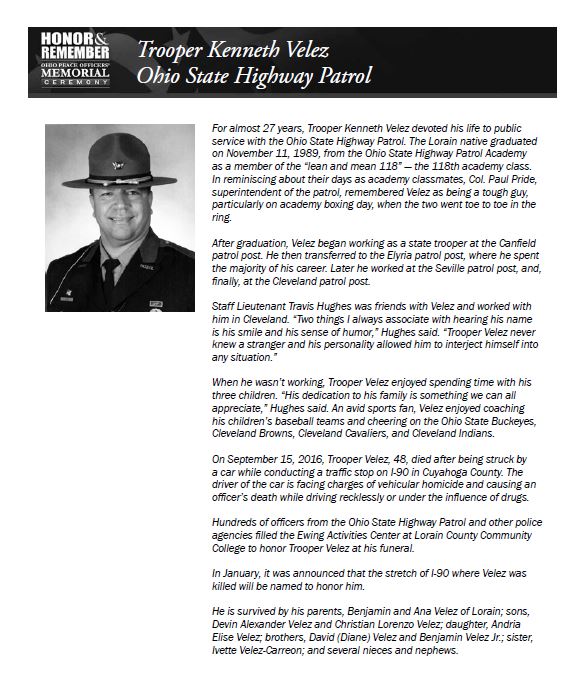 HONOR & REMEMBER
OHIO PEACE OFFICERS' MEMORIAL CEREMONY

Trooper Kenneth Velez
Ohio State Highway Patrol

For almost 27 years, Trooper Kenneth Velez devoted his life to public service with the Ohio State Highway Patrol. The Lorain native graduated on November 11, 1989, from the Ohio State Highway Patrol Academy as a member of the "lean and mean 118" — the 118th academy class. In reminiscing about their days as academy classmates, Col. Paul Pride, superintendent of the patrol, remembered Velez as being a tough guy, particularly on academy boxing day, when the two went toe to toe in the ring.

After graduation, Velez began working as a state trooper at the Canfield patrol post. He then transferred to the Elyria patrol post, where he spent the majority of his career. Later he worked at the Seville patrol post, and, finally, at the Cleveland patrol post.

Staff Lieutenant Travis Hughes was friends with Velez and worked with him in Cleveland. "Two things I always associate with hearing his name is his smile and his sense of humor," Hughes said. "Trooper Velez never knew a stranger and his personality allowed him to interject himself into any situation."

When he wasn't working, Trooper Velez enjoyed spending time with his three children. "His dedication to his family is something we can all appreciate," Hughes said. An avid sports fan, Velez enjoyed coaching his children's baseball teams and cheering on the Ohio State Buckeyes, Cleveland Browns, Cleveland Cavaliers, and Cleveland Indians.

On September 15, 2016, Trooper Velez, 48, died after being struck by a car while conducting a traffic stop on I-90 in Cuyahoga County. The driver of the car is facing charges of vehicular homicide and causing an officer's death while driving recklessly or under the influence of drugs.

Hundreds of officers from the Ohio State Highway Patrol and other police agencies filled the Ewing Activities Center at Lorain County Community College to honor Trooper Velez at his funeral.

In January, it was announced that the stretch of I-90 where Velez was killed will be named to honor him.

He is survived by his parents, Benjamin and Ana Velez of Lorain; sons, Devin Alexander Velez and Christian Lorenzo Velez; daughter, Andria Elise Velez; brothers, David (Diane) Velez and Benjamin Velez Jr.; sister, Ivette Velez-Carreon; and several nieces and nephews.